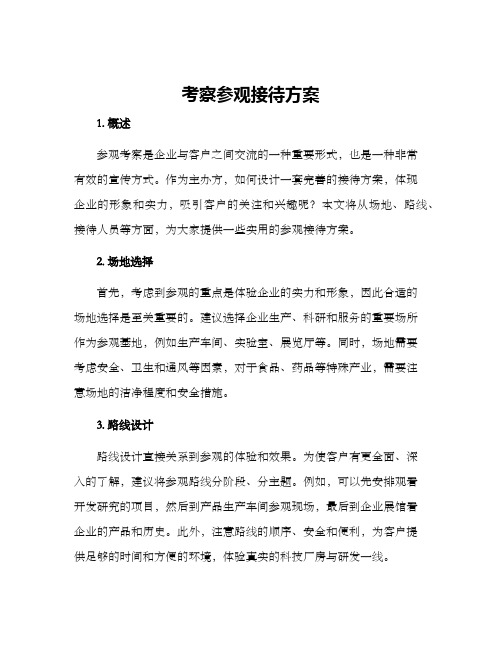 考察参观接待方案

1. 概述

参观考察是企业与客户之间交流的一种重要形式，也是一种非常有效的宣传方式。作为主办方，如何设计一套完善的接待方案，体现企业的形象和实力，吸引客户的关注和兴趣呢？本文将从场地、路线、接待人员等方面，为大家提供一些实用的参观接待方案。

2. 场地选择

首先，考虑到参观的重点是体验企业的实力和形象，因此合适的场地选择是至关重要的。建议选择企业生产、科研和服务的重要场所作为参观基地，例如生产车间、实验室、展览厅等。同时，场地需要考虑安全、卫生和通风等因素，对于食品、药品等特殊产业，需要注意场地的洁净程度和安全措施。

3. 路线设计

路线设计直接关系到参观的体验和效果。为使客户有更全面、深入的了解，建议将参观路线分阶段、分主题。例如，可以先安排观看开发研究的项目，然后到产品生产车间参观现场，最后到企业展馆看企业的产品和历史。此外，注意路线的顺序、安全和便利，为客户提供足够的时间和方便的环境，体验真实的科技厂房与研发一线。